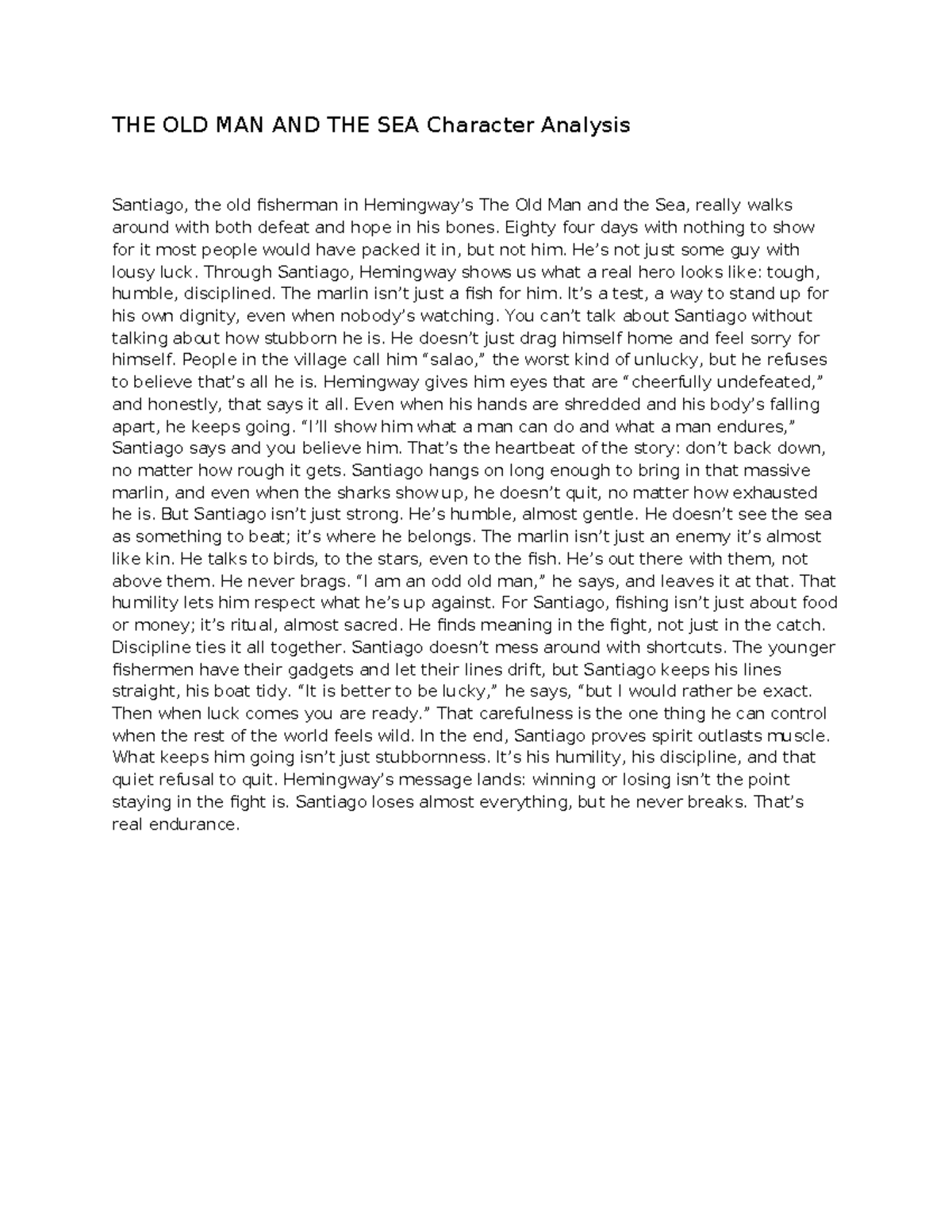 THE OLD MAN AND THE SEA Character Analysis

Santiago, the old fisherman in Hemingway’s The Old Man and the Sea, really walks around with both defeat and hope in his bones. Eighty four days with nothing to show for it most people would have packed it in, but not him. He’s not just some guy with lousy luck. Through Santiago, Hemingway shows us what a real hero looks like: tough, humble, disciplined. The marlin isn’t just a fish for him. It’s a test, a way to stand up for his own dignity, even when nobody’s watching. You can’t talk about Santiago without talking about how stubborn he is. He doesn’t just drag himself home and feel sorry for himself. People in the village call him “salao,” the worst kind of unlucky, but he refuses to believe that’s all he is. Hemingway gives him eyes that are “cheerfully undefeated,” and honestly, that says it all. Even when his hands are shredded and his body’s falling apart, he keeps going. “I’ll show him what a man can do and what a man endures,” Santiago says and you believe him. That’s the heartbeat of the story: don’t back down, no matter how rough it gets. Santiago hangs on long enough to bring in that massive marlin, and even when the sharks show up, he doesn’t quit, no matter how exhausted he is. But Santiago isn’t just strong. He’s humble, almost gentle. He doesn’t see the sea as something to beat; it’s where he belongs. The marlin isn’t just an enemy it’s almost like kin. He talks to birds, to the stars, even to the fish. He’s out there with them, not above them. He never brags. “I am an odd old man,” he says, and leaves it at that. That humility lets him respect what he’s up against. For Santiago, fishing isn’t just about food or money; it’s ritual, almost sacred. He finds meaning in the fight, not just in the catch. Discipline ties it all together. Santiago doesn’t mess around with shortcuts. The younger fishermen have their gadgets and let their lines drift, but Santiago keeps his lines straight, his boat tidy. “It is better to be lucky,” he says, “but I would rather be exact. Then when luck comes you are ready.” That carefulness is the one thing he can control when the rest of the world feels wild. In the end, Santiago proves spirit outlasts muscle. What keeps him going isn’t just stubbornness. It’s his humility, his discipline, and that quiet refusal to quit. Hemingway’s message lands: winning or losing isn’t the point staying in the fight is. Santiago loses almost everything, but he never breaks. That’s real endurance.